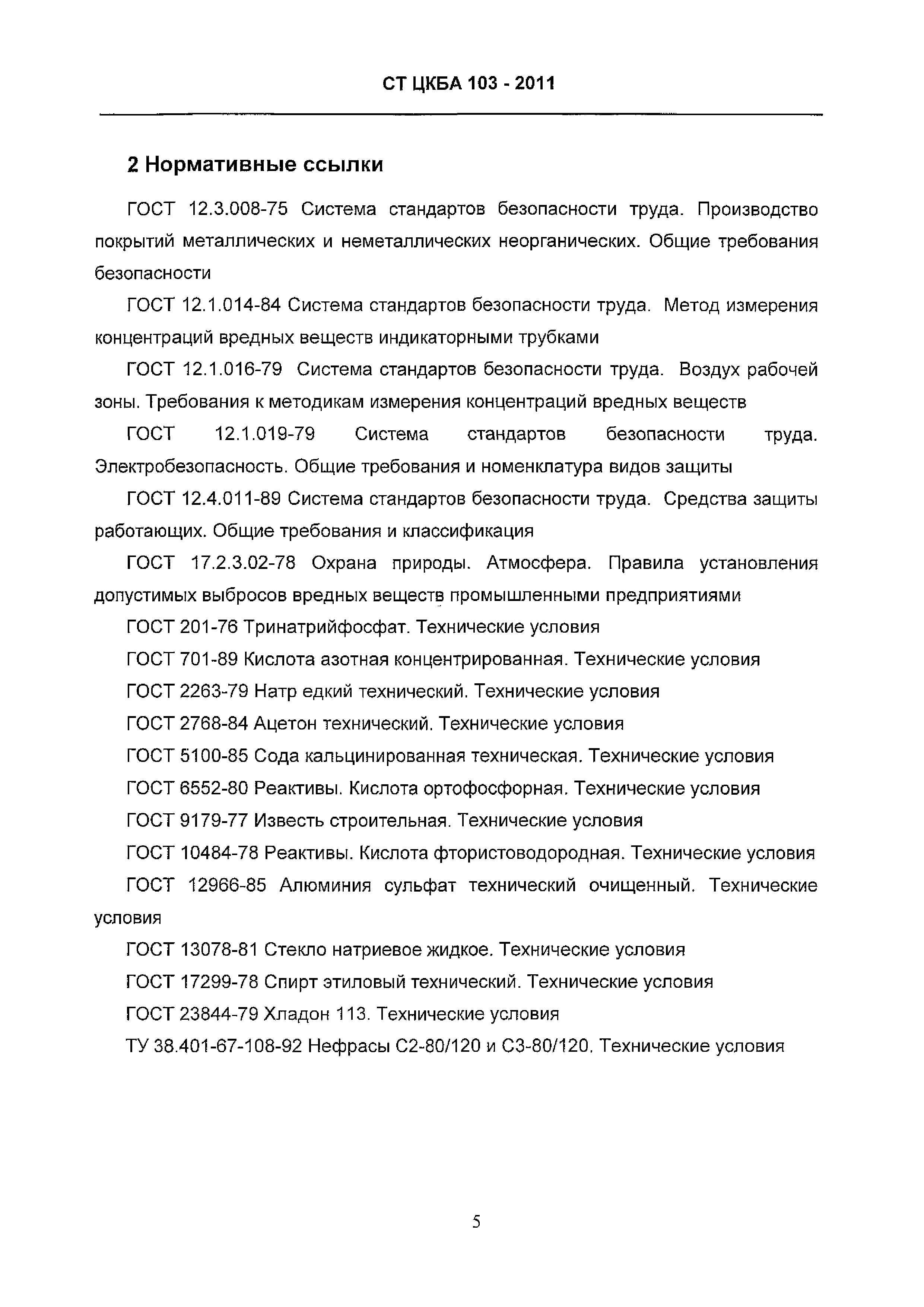 СТ ЦКБА 103 - 2011

2 Нормативные ссылки

ГОСТ 12.3.008-75 Система стандартов безопасности труда. Производство покрытий металлических и неметаллических неорганических. Общие требования безопасности

ГОСТ 12.1.014-84 Система стандартов безопасности труда. Метод измерения концентраций вредных веществ индикаторными трубками

ГОСТ 12.1.016-79 Система стандартов безопасности труда. Воздух рабочей зоны. Требования к методикам измерения концентраций вредных веществ

ГОСТ 12.1.019-79 Система стандартов безопасности труда. Электробезопасность. Общие требования и номенклатура видов защиты

ГОСТ 12.4.011-89 Система стандартов безопасности труда. Средства защиты работающих. Общие требования и классификация

ГОСТ 17.2.3.02-78 Охрана природы. Атмосфера. Правила установления допустимых выбросов вредных веществ промышленными предприятиями

ГОСТ 201-76 Тринатрийфосфат. Технические условия

ГОСТ 701-89 Кислота азотная концентрированная. Технические условия

ГОСТ 2263-79 Натр едкий технический. Технические условия

ГОСТ 2768-84 Ацетон технический. Технические условия

ГОСТ 5100-85 Сода кальцинированная техническая. Технические условия

ГОСТ 6552-80 Реактивы. Кислота ортофосфорная. Технические условия

ГОСТ 9179-77 Известь строительная. Технические условия

ГОСТ 10484-78 Реактивы. Кислота фтористоводородная. Технические условия

ГОСТ 12966-85 Алюминия сульфат технический очищенный. Технические условия

ГОСТ 13078-81 Стекло натриевое жидкое. Технические условия

ГОСТ 17299-78 Спирт этиловый технический. Технические условия

ГОСТ 23844-79 Хладон 113. Технические условия

ТУ 38.401-67-108-92 Нефрасы С2-80/120 и С3-80/120. Технические условия

5